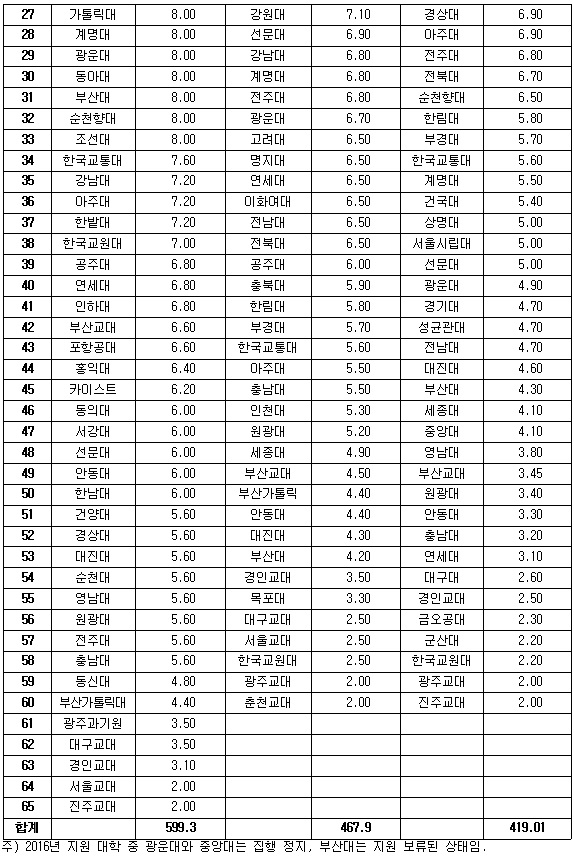 | 27 | 가톨릭대 | 8.00 | 강원대 | 7.10 | 경상대 | 6.90 |
|---|---|---|---|---|---|---|
| 28 | 계명대 | 8.00 | 선문대 | 6.90 | 아주대 | 6.90 |
| 29 | 광운대 | 8.00 | 강남대 | 6.80 | 전주대 | 6.80 |
| 30 | 동아대 | 8.00 | 계명대 | 6.80 | 전북대 | 6.70 |
| 31 | 부산대 | 8.00 | 전주대 | 6.80 | 순천향대 | 6.50 |
| 32 | 순천향대 | 8.00 | 광운대 | 6.70 | 한림대 | 5.80 |
| 33 | 조선대 | 8.00 | 고려대 | 6.50 | 부경대 | 5.70 |
| 34 | 한국교통대 | 7.60 | 명지대 | 6.50 | 한국교통대 | 5.60 |
| 35 | 강남대 | 7.20 | 연세대 | 6.50 | 계명대 | 5.50 |
| 36 | 아주대 | 7.20 | 이화여대 | 6.50 | 건국대 | 5.40 |
| 37 | 한밭대 | 7.20 | 전남대 | 6.50 | 상명대 | 5.00 |
| 38 | 한국교원대 | 7.00 | 전북대 | 6.50 | 서울시립대 | 5.00 |
| 39 | 공주대 | 6.80 | 공주대 | 6.00 | 선문대 | 5.00 |
| 40 | 연세대 | 6.80 | 충북대 | 5.90 | 광운대 | 4.90 |
| 41 | 인하대 | 6.80 | 한림대 | 5.80 | 경기대 | 4.70 |
| 42 | 부산교대 | 6.60 | 부경대 | 5.70 | 성균관대 | 4.70 |
| 43 | 포항공대 | 6.60 | 한국교통대 | 5.60 | 전남대 | 4.70 |
| 44 | 홍익대 | 6.40 | 아주대 | 5.50 | 대진대 | 4.60 |
| 45 | 카이스트 | 6.20 | 충남대 | 5.50 | 부산대 | 4.30 |
| 46 | 동의대 | 6.00 | 인천대 | 5.30 | 세종대 | 4.10 |
| 47 | 서강대 | 6.00 | 원광대 | 5.20 | 중앙대 | 4.10 |
| 48 | 선문대 | 6.00 | 세종대 | 4.90 | 영남대 | 3.80 |
| 49 | 안동대 | 6.00 | 부산교대 | 4.50 | 부산교대 | 3.45 |
| 50 | 한남대 | 6.00 | 부산가톨릭 | 4.40 | 원광대 | 3.40 |
| 51 | 건양대 | 5.60 | 안동대 | 4.40 | 안동대 | 3.30 |
| 52 | 경상대 | 5.60 | 대진대 | 4.30 | 충남대 | 3.20 |
| 53 | 대진대 | 5.60 | 부산대 | 4.20 | 연세대 | 3.10 |
| 54 | 순천대 | 5.60 | 경인교대 | 3.50 | 대구대 | 2.60 |
| 55 | 영남대 | 5.60 | 목포대 | 3.30 | 경인교대 | 2.50 |
| 56 | 원광대 | 5.60 | 대구교대 | 2.50 | 금오공대 | 2.30 |
| 57 | 전주대 | 5.60 | 서울교대 | 2.50 | 군산대 | 2.20 |
| 58 | 충남대 | 5.60 | 한국교원대 | 2.50 | 한국교원대 | 2.20 |
| 59 | 동신대 | 4.80 | 광주교대 | 2.00 | 광주교대 | 2.00 |
| 60 | 부산가톨릭대 | 4.40 | 춘천교대 | 2.00 | 진주교대 | 2.00 |
| 61 | 광주과기원 | 3.50 | | | | |
| 62 | 대구교대 | 3.50 | | | | |
| 63 | 경인교대 | 3.10 | | | | |
| 64 | 서울교대 | 2.00 | | | | |
| 65 | 진주교대 | 2.00 | | | | |
| 합계 | | 599.3 | | 467.9 | | 419.01 |

주) 2016년 지원 대학 중 광운대와 중앙대는 집행 정지, 부산대는 지원 보류된 상태임.